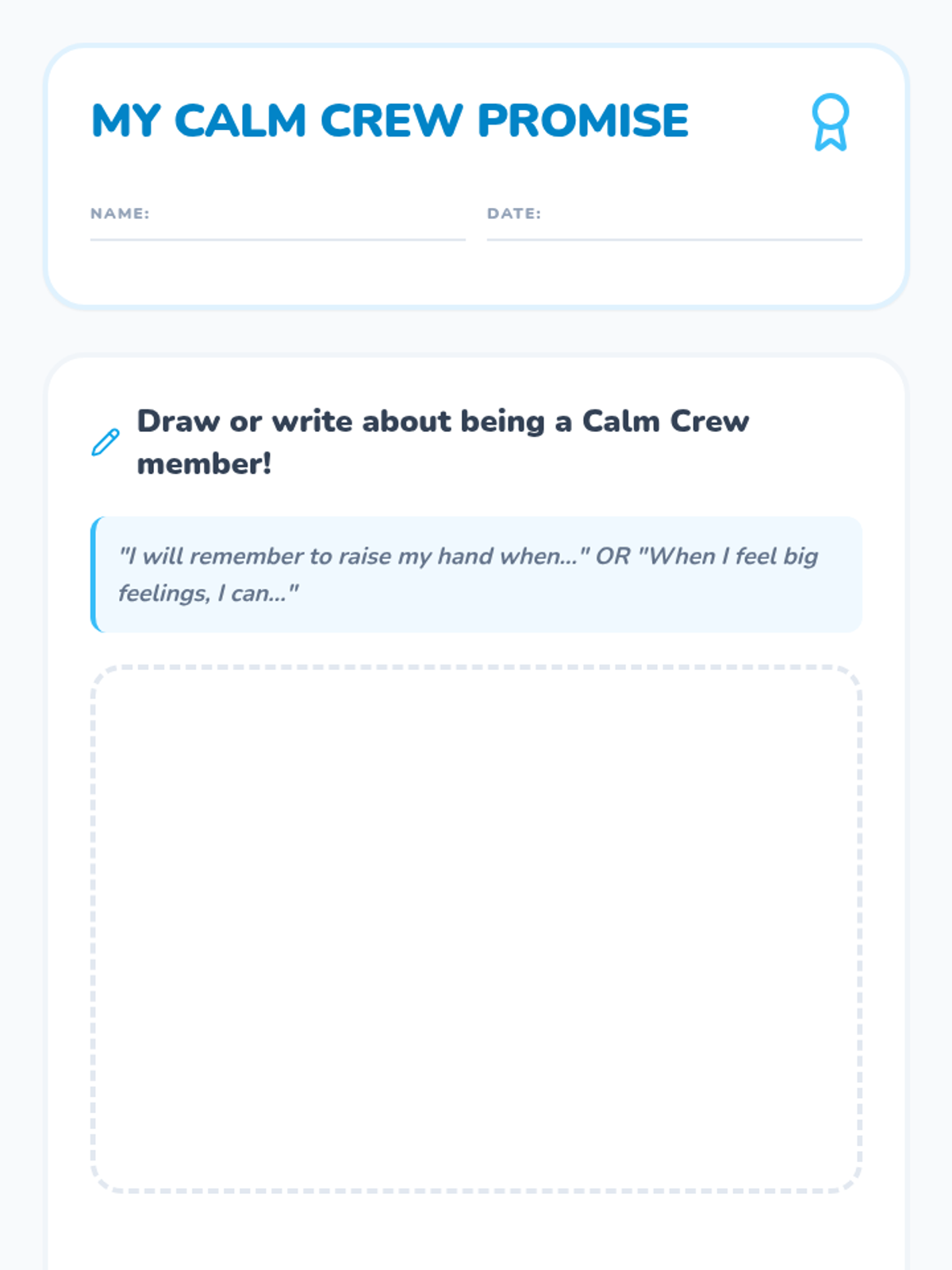 MY CALM CREW PROMISE

NAME:

DATE:

Draw or write about being a Calm Crew member!

"I will remember to raise my hand when..." OR "When I feel big feelings, I can..."